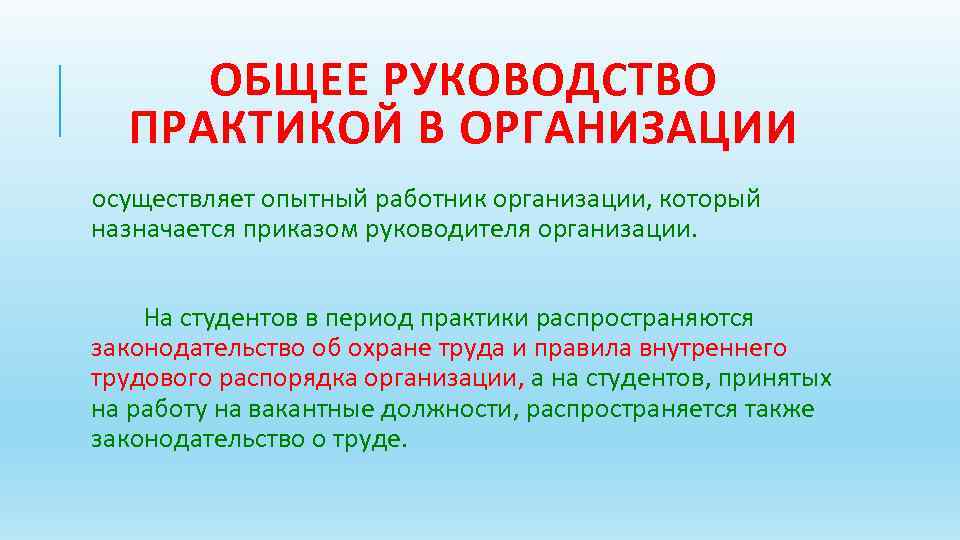 ОБЩЕЕ РУКОВОДСТВО ПРАКТИКОЙ В ОРГАНИЗАЦИИ

осуществляет опытный работник организации, который назначается приказом руководителя организации.

На студентов в период практики распространяются законодательство об охране труда и правила внутреннего трудового распорядка организации, а на студентов, принятых на работу на вакантные должности, распространяется также законодательство о труде.